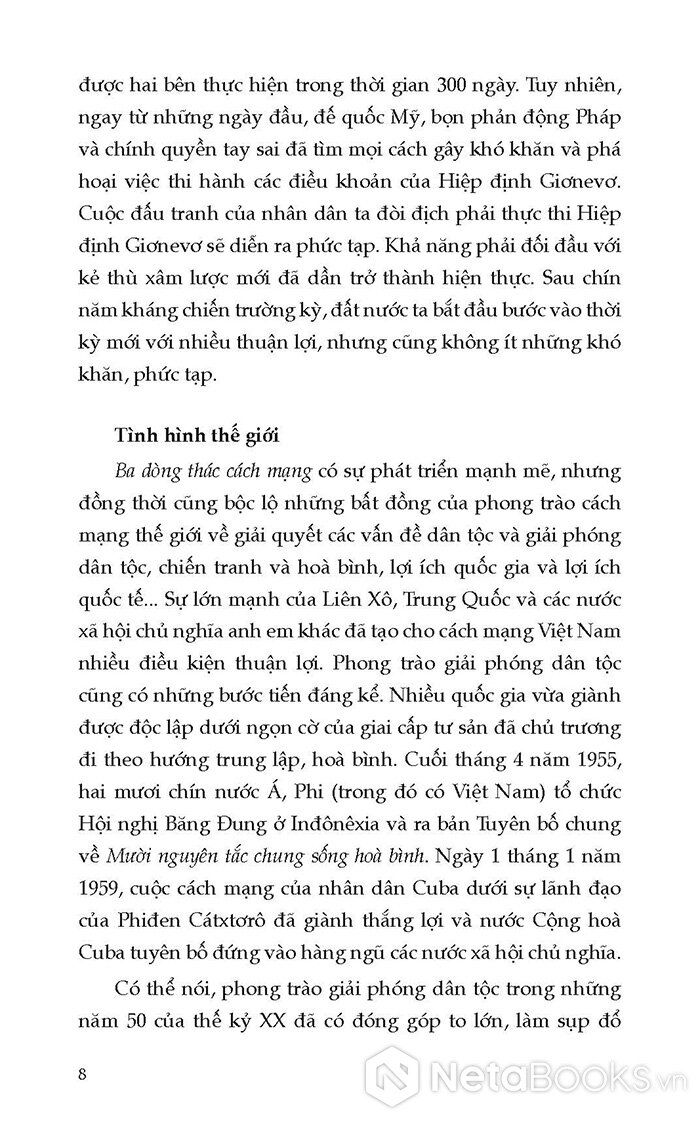 được hai bên thực hiện trong thời gian 300 ngày. Tuy nhiên, ngay từ những ngày đầu, đế quốc Mỹ, bọn phản động Pháp và chính quyền tay sai đã tìm mọi cách gây khó khăn và phá hoại việc thi hành các điều khoản của Hiệp định Giơnevơ. Cuộc đấu tranh của nhân dân ta đòi địch phải thực thi Hiệp định Giơnevơ sẽ diễn ra phức tạp. Khả năng phải đối đầu với kẻ thù xâm lược mới đã dần trở thành hiện thực. Sau chín năm kháng chiến trường kỳ, đất nước ta bắt đầu bước vào thời kỳ mới với nhiều thuận lợi, nhưng cũng không ít những khó khăn, phức tạp.

Tình hình thế giới

Ba dòng thác cách mạng có sự phát triển mạnh mẽ, nhưng đồng thời cũng bộc lộ những bất đồng của phong trào cách mạng thế giới về giải quyết các vấn đề dân tộc và giải phóng dân tộc, chiến tranh và hoà bình, lợi ích quốc gia và lợi ích quốc tế... Sự lớn mạnh của Liên Xô, Trung Quốc và các nước xã hội chủ nghĩa anh em khác đã tạo cho cách mạng Việt Nam nhiều điều kiện thuận lợi. Phong trào giải phóng dân tộc cũng có những bước tiến đáng kể. Nhiều quốc gia vừa giành được độc lập dưới ngọn cờ của giai cấp tư sản đã chủ trương đi theo hướng trung lập, hoà bình. Cuối tháng 4 năm 1955, hai mươi chín nước Á, Phi (trong đó có Việt Nam) tổ chức Hội nghị Băng Đung ở Inđônêxia và ra bản Tuyên bố chung về Mười nguyên tắc chung sống hoà bình. Ngày 1 tháng 1 năm 1959, cuộc cách mạng của nhân dân Cuba dưới sự lãnh đạo của Phiđen Cátxtơrô đã giành thắng lợi và nước Cộng hoà Cuba tuyên bố đứng vào hàng ngũ các nước xã hội chủ nghĩa.

Có thể nói, phong trào giải phóng dân tộc trong những năm 50 của thế kỷ XX đã có đóng góp to lớn, làm sụp đổ

8

NetaBOOKS.vn